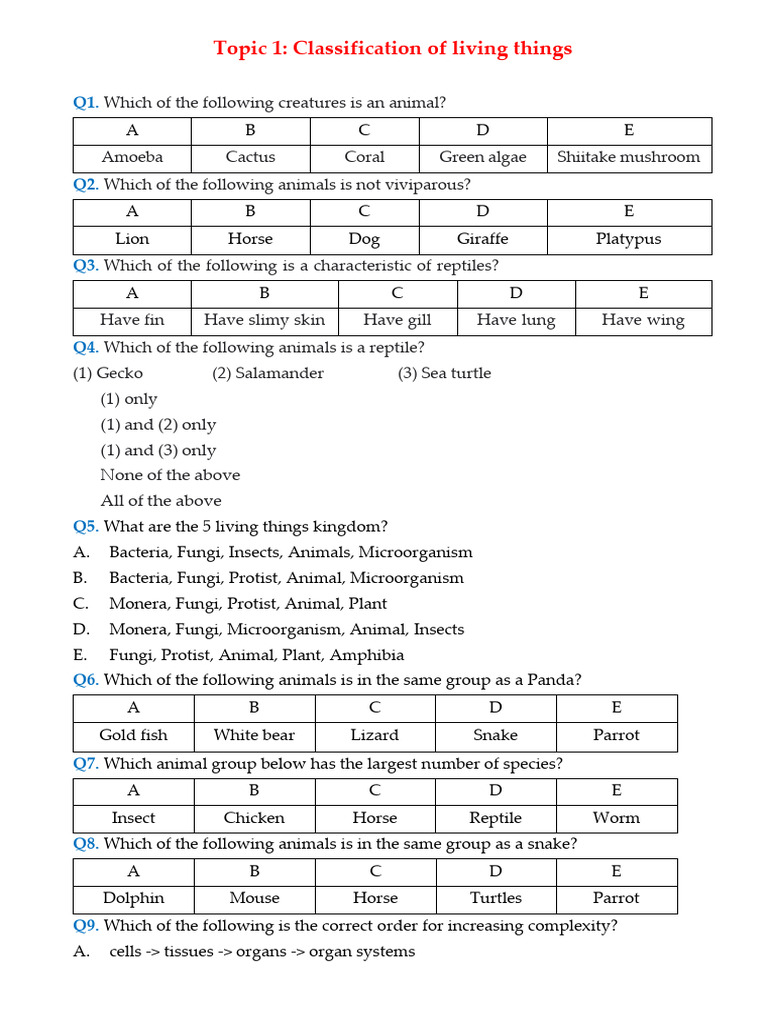 Topic 1: Classification of living things

Q1. Which of the following creatures is an animal?

| A | B | C | D | E |
|---|---|---|---|---|
| Amoeba | Cactus | Coral | Green algae | Shiitake mushroom |

Q2. Which of the following animals is not viviparous?

| A | B | C | D | E |
|---|---|---|---|---|
| Lion | Horse | Dog | Giraffe | Platypus |

Q3. Which of the following is a characteristic of reptiles?

| A | B | C | D | E |
|---|---|---|---|---|
| Have fin | Have slimy skin | Have gill | Have lung | Have wing |

Q4. Which of the following animals is a reptile?

(1) Gecko (2) Salamander (3) Sea turtle

(1) only

(1) and (2) only

(1) and (3) only

None of the above

All of the above

Q5. What are the 5 living things kingdom?

A. Bacteria, Fungi, Insects, Animals, Microorganism

B. Bacteria, Fungi, Protist, Animal, Microorganism

C. Monera, Fungi, Protist, Animal, Plant

D. Monera, Fungi, Microorganism, Animal, Insects

E. Fungi, Protist, Animal, Plant, Amphibia

Q6. Which of the following animals is in the same group as a Panda?

| A | B | C | D | E |
|---|---|---|---|---|
| Gold fish | White bear | Lizard | Snake | Parrot |

Q7. Which animal group below has the largest number of species?

| A | B | C | D | E |
|---|---|---|---|---|
| Insect | Chicken | Horse | Reptile | Worm |

Q8. Which of the following animals is in the same group as a snake?

| A | B | C | D | E |
|---|---|---|---|---|
| Dolphin | Mouse | Horse | Turtles | Parrot |

Q9. Which of the following is the correct order for increasing complexity?

A. cells -> tissues -> organs -> organ systems